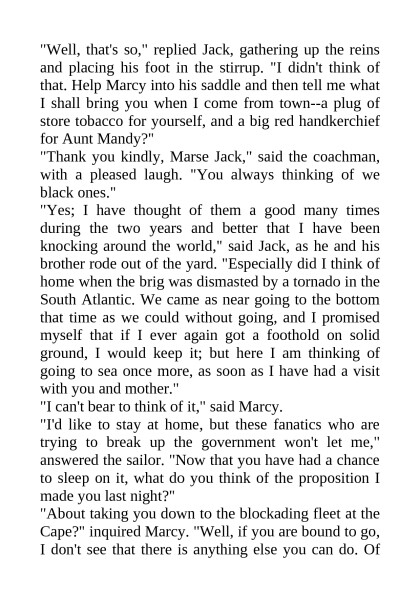 "Well, that's so," replied Jack, gathering up the reins and placing his foot in the stirrup. "I didn't think of that. Help Marcy into his saddle and then tell me what I shall bring you when I come from town--a plug of store tobacco for yourself, and a big red handkerchief for Aunt Mandy?"

"Thank you kindly, Marse Jack," said the coachman, with a pleased laugh. "You always thinking of we black ones."

"Yes; I have thought of them a good many times during the two years and better that I have been knocking around the world," said Jack, as he and his brother rode out of the yard. "Especially did I think of home when the brig was dismasted by a tornado in the South Atlantic. We came as near going to the bottom that time as we could without going, and I promised myself that if I ever again got a foothold on solid ground, I would keep it; but here I am thinking of going to sea once more, as soon as I have had a visit with you and mother."

"I can't bear to think of it," said Marcy.

"I'd like to stay at home, but these fanatics who are trying to break up the government won't let me," answered the sailor. "Now that you have had a chance to sleep on it, what do you think of the proposition I made you last night?"

"About taking you down to the blockading fleet at the Cape?" inquired Marcy. "Well, if you are bound to go, I don't see that there is anything else you can do. Of